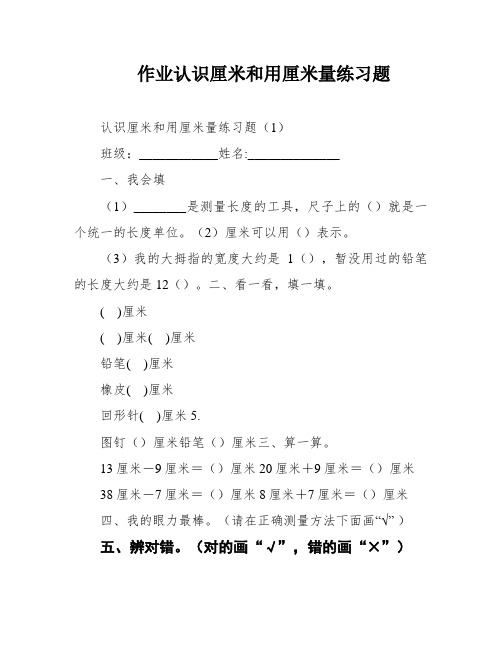 作业认识厘米和用厘米量练习题

认识厘米和用厘米量练习题（1）

班级：____________姓名:______________

一、我会填

（1）________是测量长度的工具，尺子上的（）就是一个统一的长度单位。（2）厘米可以用（）表示。

（3）我的大拇指的宽度大约是 1（），暂没用过的铅笔的长度大约是 12（）。二、看一看，填一填。

( )厘米

( )厘米( )厘米

铅笔( )厘米

橡皮( )厘米

回形针( )厘米 5.

图钉（）厘米铅笔（）厘米三、算一算。

13 厘米－9 厘米＝（）厘米 20 厘米＋9 厘米＝（）厘米

38 厘米－7 厘米＝（）厘米 8 厘米＋7 厘米＝（）厘米

四、我的眼力最棒。（请在正确测量方法下面画“√”）

五、辨对错。（对的画“√”，错的画“×”）